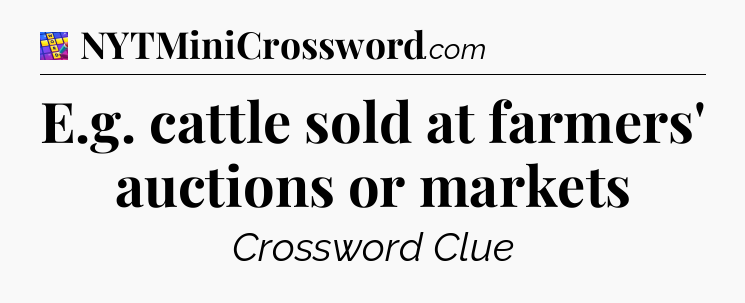 NYTMiniCrossword.com

E.g. cattle sold at farmers' auctions or markets

Crossword Clue